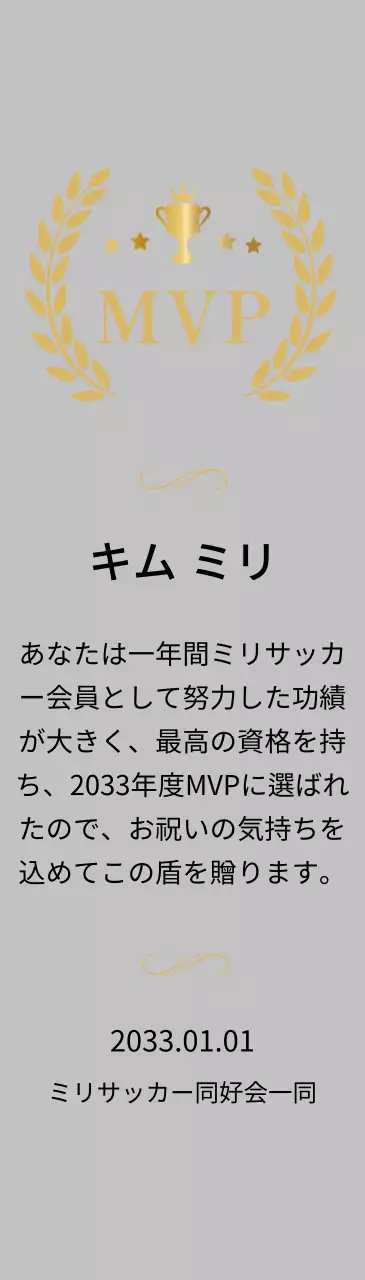 MVP

キム ミリ

あなたは一年間ミリサッカー会員として努力した功績が大きく、最高の資格を持ち、2033年度MVPに選ばれたので、お祝いの気持ちを込めてこの盾を贈ります。

2033.01.01
ミリサッカー同好会一同